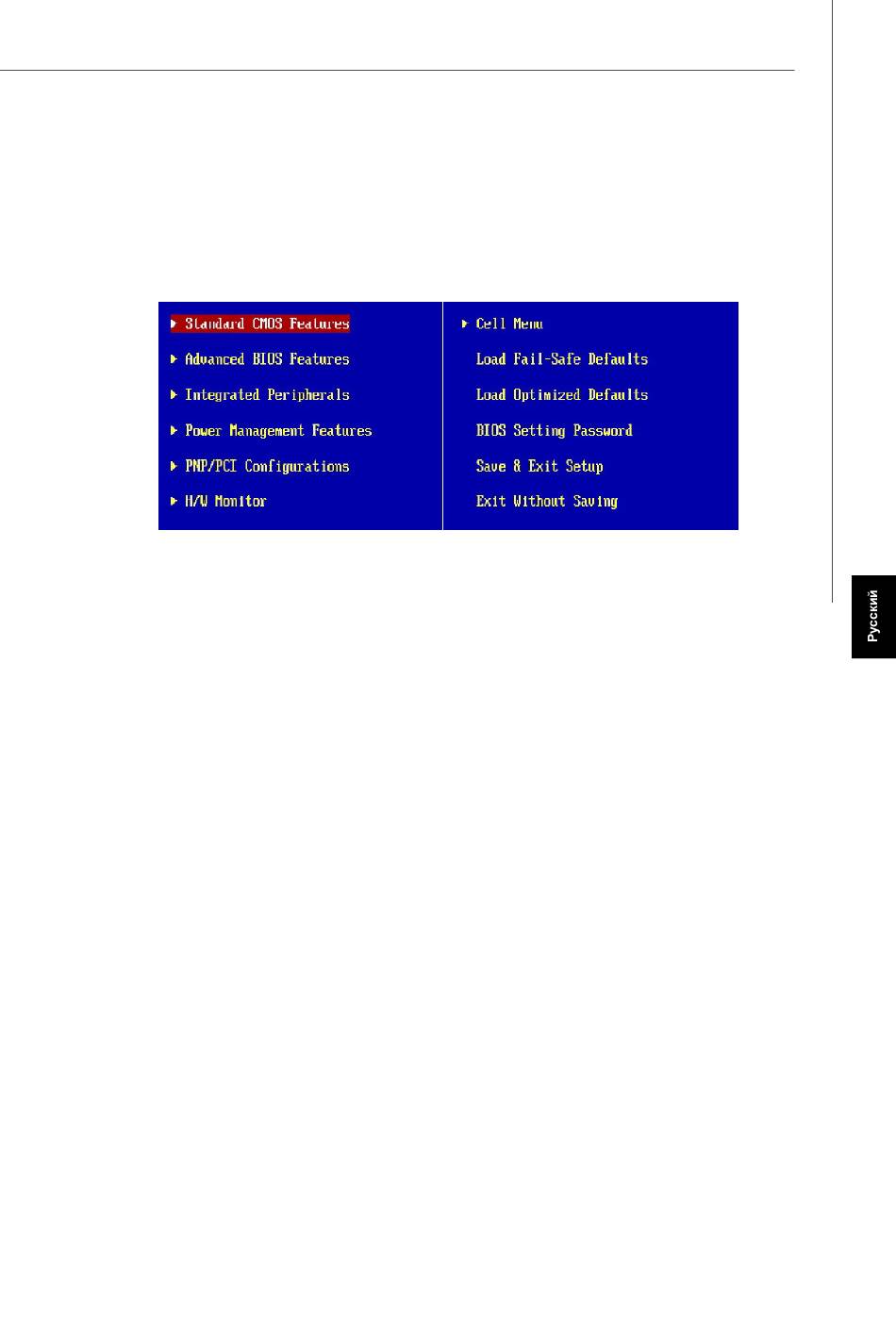 ▶ Standard CMOS Features

▶ Advanced BIOS Features

▶ Integrated Peripherals

▶ Power Management Features

▶ PNP/PCI Configurations

▶ H/W Monitor

▶ Cell Menu

Load Fail-Safe Defaults

Load Optimized Defaults

BIOS Setting Password

Save & Exit Setup

Exit Without Saving

Русский